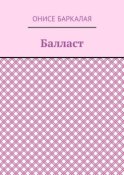 ОНИСЕ БАРКАЛАЯ

Балласт